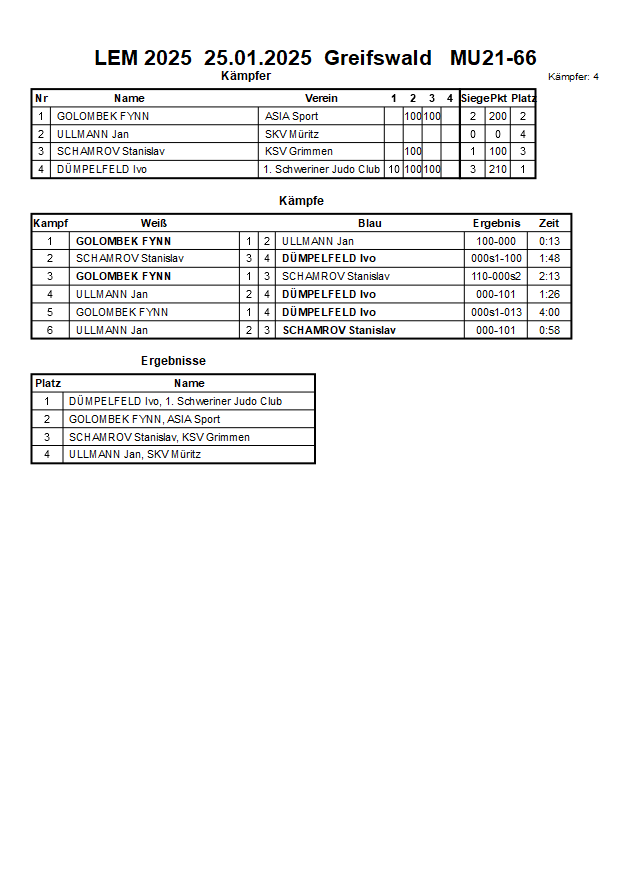 LEM 2025 25.01.2025 Greifswald MU21-66

Kämpfer

Kämpfer: 4

| Nr | Name | Verein | 1 | 2 | 3 | 4 | Siege | Pkt | Platz |
|---|---|---|---|---|---|---|---|---|---|
| 1 | GOLOMBEK FYNN | ASIA Sport | | 100 | 100 | | 2 | 200 | 2 |
| 2 | ULLMANN Jan | SKV Müritz | | | | | 0 | 0 | 4 |
| 3 | SCHAMROV Stanislav | KSV Grimmen | | 100 | | | 1 | 100 | 3 |
| 4 | DÜMPELFELD Ivo | 1. Schweriner Judo Club | 10 | 100 | 100 | | 3 | 210 | 1 |

Kämpfe

| Kampf | Weiß | | | Blau | Ergebnis | Zeit |
|---|---|---|---|---|---|---|
| 1 | GOLOMBEK FYNN | 1 | 2 | ULLMANN Jan | 100-000 | 0:13 |
| 2 | SCHAMROV Stanislav | 3 | 4 | DÜMPELFELD Ivo | 000s1-100 | 1:48 |
| 3 | GOLOMBEK FYNN | 1 | 3 | SCHAMROV Stanislav | 110-000s2 | 2:13 |
| 4 | ULLMANN Jan | 2 | 4 | DÜMPELFELD Ivo | 000-101 | 1:26 |
| 5 | GOLOMBEK FYNN | 1 | 4 | DÜMPELFELD Ivo | 000s1-013 | 4:00 |
| 6 | ULLMANN Jan | 2 | 3 | SCHAMROV Stanislav | 000-101 | 0:58 |

Ergebnisse

| Platz | Name |
|---|---|
| 1 | DÜMPELFELD Ivo, 1. Schweriner Judo Club |
| 2 | GOLOMBEK FYNN, ASIA Sport |
| 3 | SCHAMROV Stanislav, KSV Grimmen |
| 4 | ULLMANN Jan, SKV Müritz |